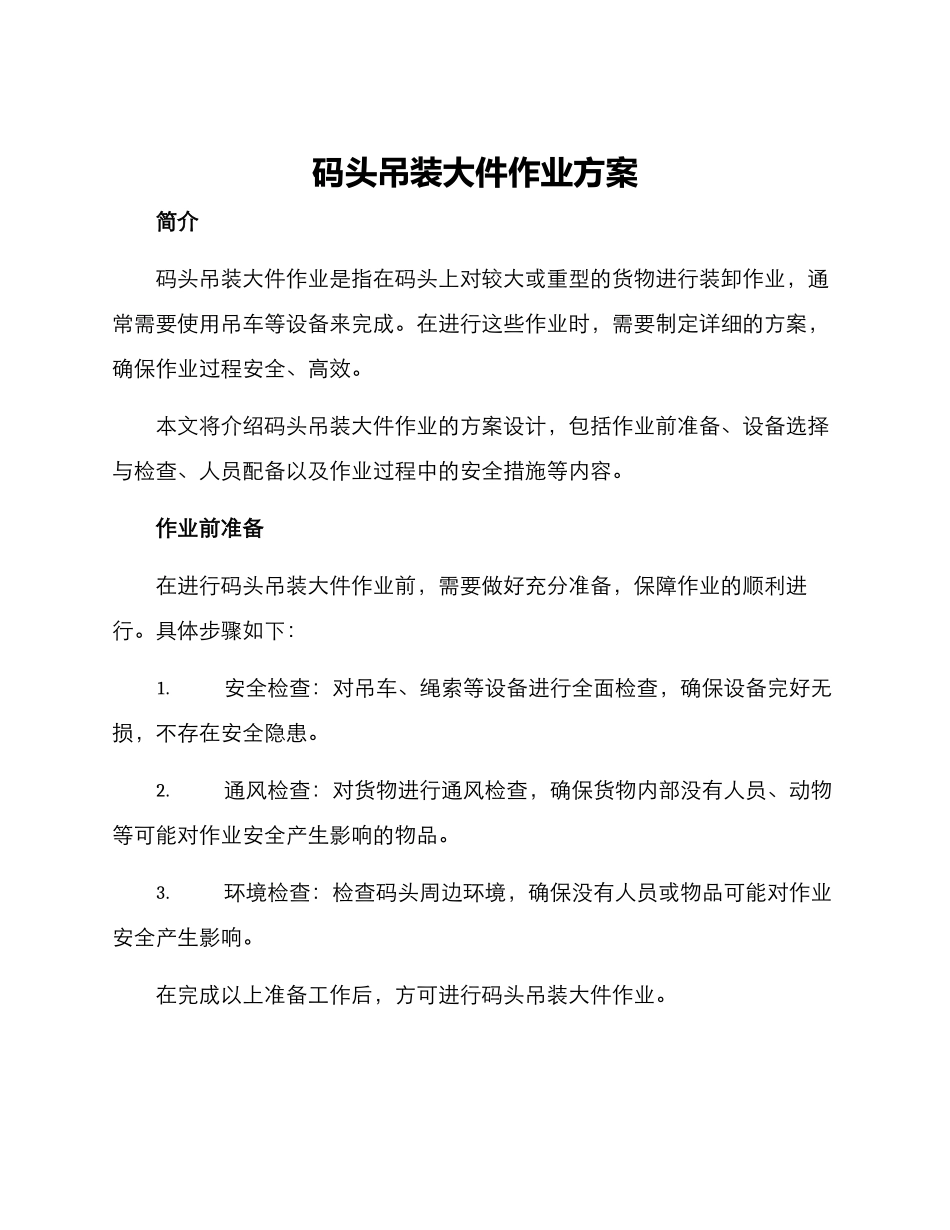 码头吊装大件作业方案

简介

码头吊装大件作业是指在码头上对较大或重型的货物进行装卸作业，通常需要使用吊车等设备来完成。在进行这些作业时，需要制定详细的方案，确保作业过程安全、高效。

本文将介绍码头吊装大件作业的方案设计，包括作业前准备、设备选择与检查、人员配备以及作业过程中的安全措施等内容。

作业前准备

在进行码头吊装大件作业前，需要做好充分准备，保障作业的顺利进行。具体步骤如下：

1. 安全检查：对吊车、绳索等设备进行全面检查，确保设备完好无损，不存在安全隐患。

2. 通风检查：对货物进行通风检查，确保货物内部没有人员、动物等可能对作业安全产生影响的物品。

3. 环境检查：检查码头周边环境，确保没有人员或物品可能对作业安全产生影响。

在完成以上准备工作后，方可进行码头吊装大件作业。